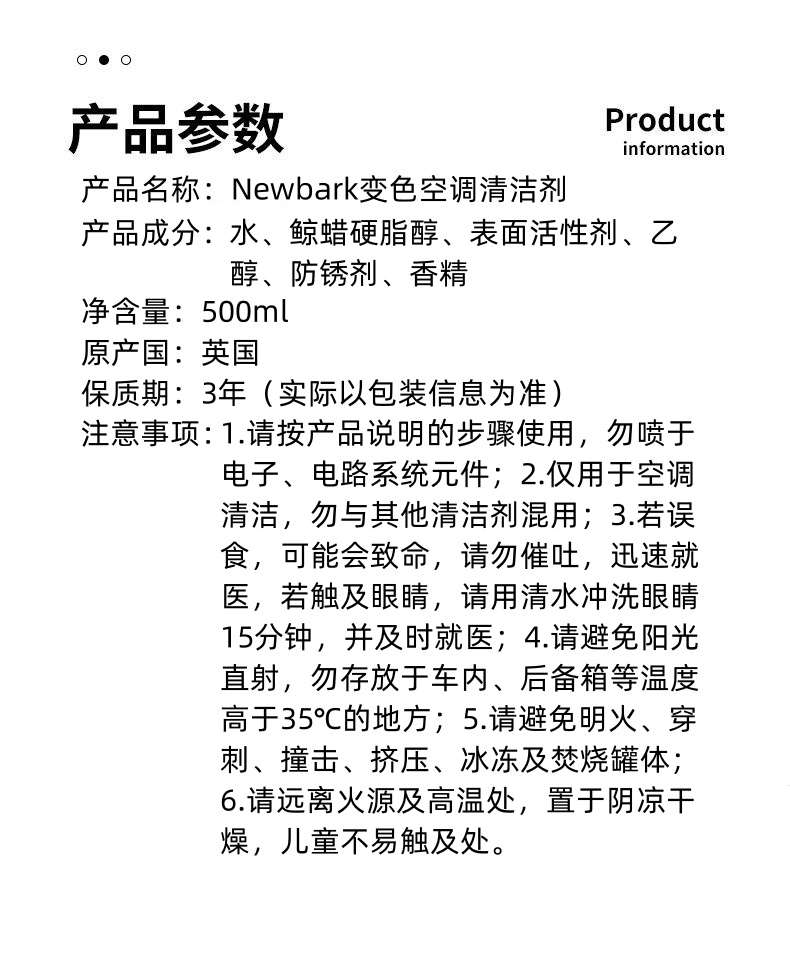 产品参数

Product
information

产品名称：Newbark变色空调清洁剂

产品成分：水、鲸蜡硬脂醇、表面活性剂、乙醇、防锈剂、香精

净含量：500ml

原产国：英国

保质期：3年（实际以包装信息为准）

注意事项：1.请按产品说明的步骤使用，勿喷于电子、电路系统元件；2.仅用于空调清洁，勿与其他清洁剂混用；3.若误食，可能会致命，请勿催吐，迅速就医，若触及眼睛，请用清水冲洗眼睛15分钟，并及时就医；4.请避免阳光直射，勿存放于车内、后备箱等温度高于35℃的地方；5.请避免明火、穿刺、撞击、挤压、冰冻及焚烧罐体；6.请远离火源及高温处，置于阴凉干燥，儿童不易触及处。